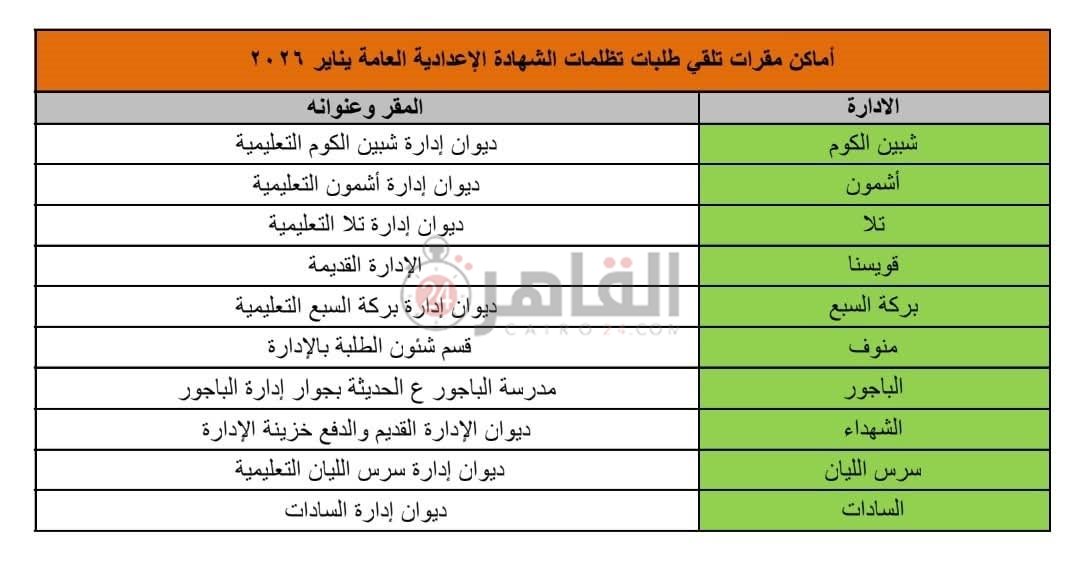 أماكن مقرات تلقي طلبات تظلمات الشهادة الإعدادية العامة يناير ٢٠٢٦

| الادارة | المقر وعنوانه |
|---|---|
| شبين الكوم | ديوان إدارة شبين الكوم التعليمية |
| أشمون | ديوان إدارة أشمون التعليمية |
| تلا | ديوان إدارة تلا التعليمية |
| قويسنا | الإدارة القديمة |
| بركة السبع | ديوان إدارة بركة السبع التعليمية |
| منوف | قسم شئون الطلبة بالإدارة |
| الباجور | مدرسة الباجور ع الحديثة بجوار إدارة الباجور |
| الشهداء | ديوان الإدارة القديم والدفع خزينة الإدارة |
| سرس الليان | ديوان إدارة سرس الليان التعليمية |
| السادات | ديوان إدارة السادات |

القاهرة
CAIRO24.COM